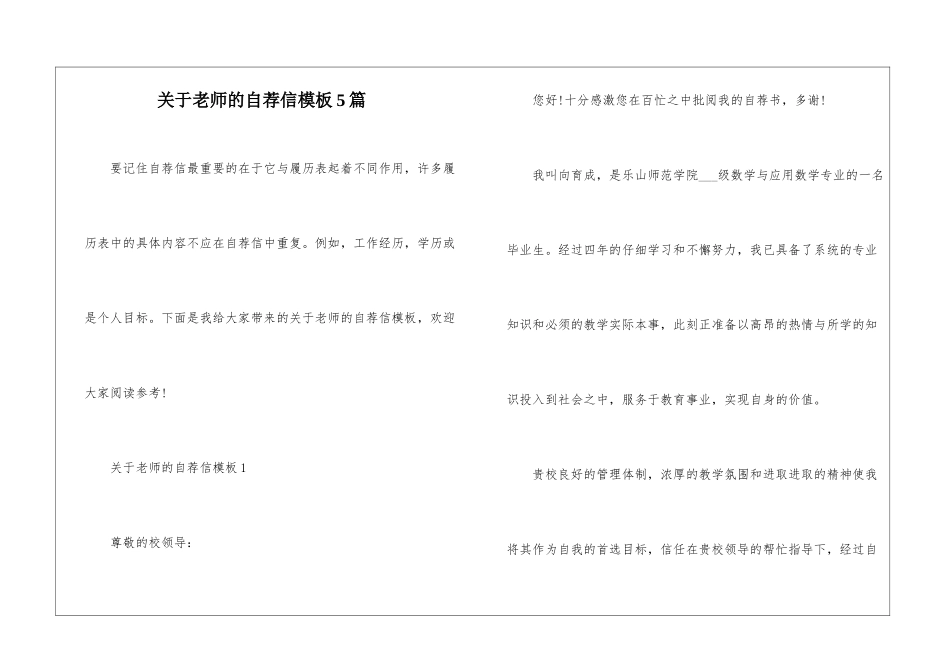 关于老师的自荐信模板5篇

要记住自荐信最重要的在于它与履历表起着不同作用，许多履历表中的具体内容不应在自荐信中重复。例如，工作经历，学历或是个人目标。下面是我给大家带来的关于老师的自荐信模板，欢迎大家阅读参考!

关于老师的自荐信模板1

尊敬的校领导：

您好!十分感激您在百忙之中批阅我的自荐书，多谢!

我叫向育成，是乐山师范学院___级数学与应用数学专业的一名毕业生。经过四年的仔细学习和不懈努力，我已具备了系统的专业知识和必须的教学实际本事，此刻正准备以高昂的热情与所学的知识投入到社会之中，服务于教育事业，实现自身的价值。

贵校良好的管理体制，浓厚的教学氛围和进取进取的精神使我将其作为自我的首选目标，信任在贵校领导的帮忙指导下，经过自